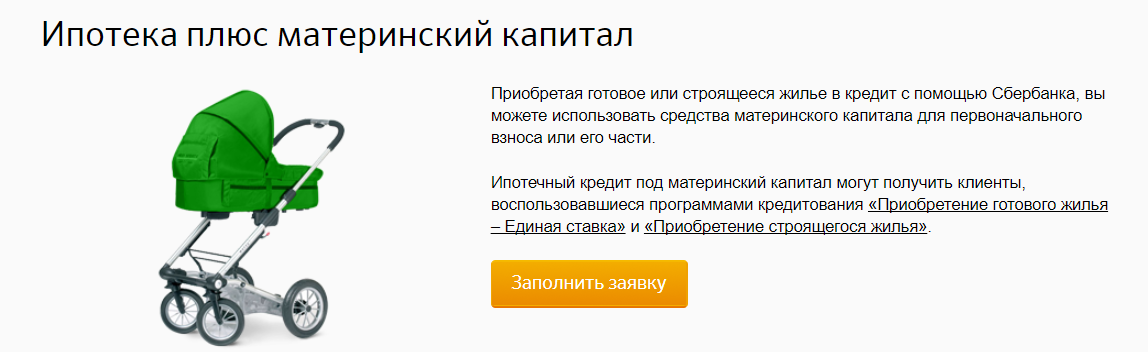 Ипотека плюс материнский капитал

Приобретая готовое или строящееся жилье в кредит с помощью Сбербанка, вы можете использовать средства материнского капитала для первоначального взноса или его части.

Ипотечный кредит под материнский капитал могут получить клиенты, воспользовавшиеся программами кредитования «Приобретение готового жилья – Единая ставка» и «Приобретение строящегося жилья».

Заполнить заявку